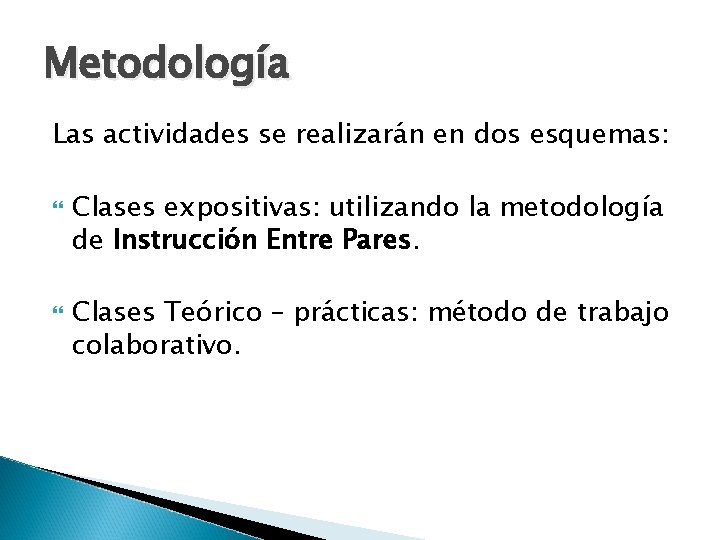 Metodología

Las actividades se realizarán en dos esquemas:

Clases expositivas: utilizando la metodología de Instrucción Entre Pares.

Clases Teórico – prácticas: método de trabajo colaborativo.